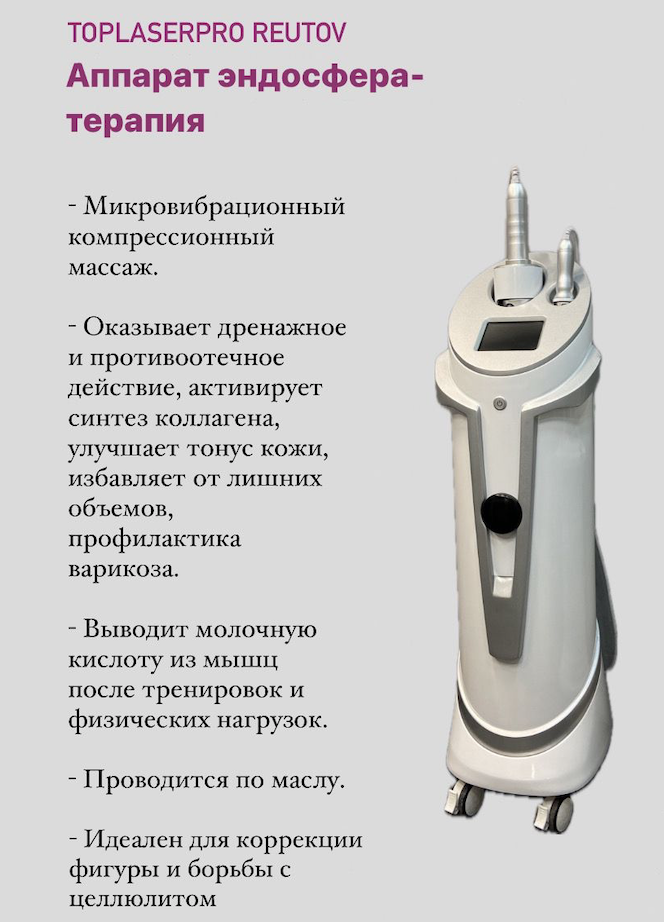 TOPLASERPRO REUTOV

Аппарат эндосфера-терапия

- Микровибрационный компрессионный массаж.

- Оказывает дренажное и противоотечное действие, активирует синтез коллагена, улучшает тонус кожи, избавляет от лишних объемов, профилактика варикоза.

- Выводит молочную кислоту из мышц после тренировок и физических нагрузок.

- Проводится по маслу.

- Идеален для коррекции фигуры и борьбы с целлюлитом